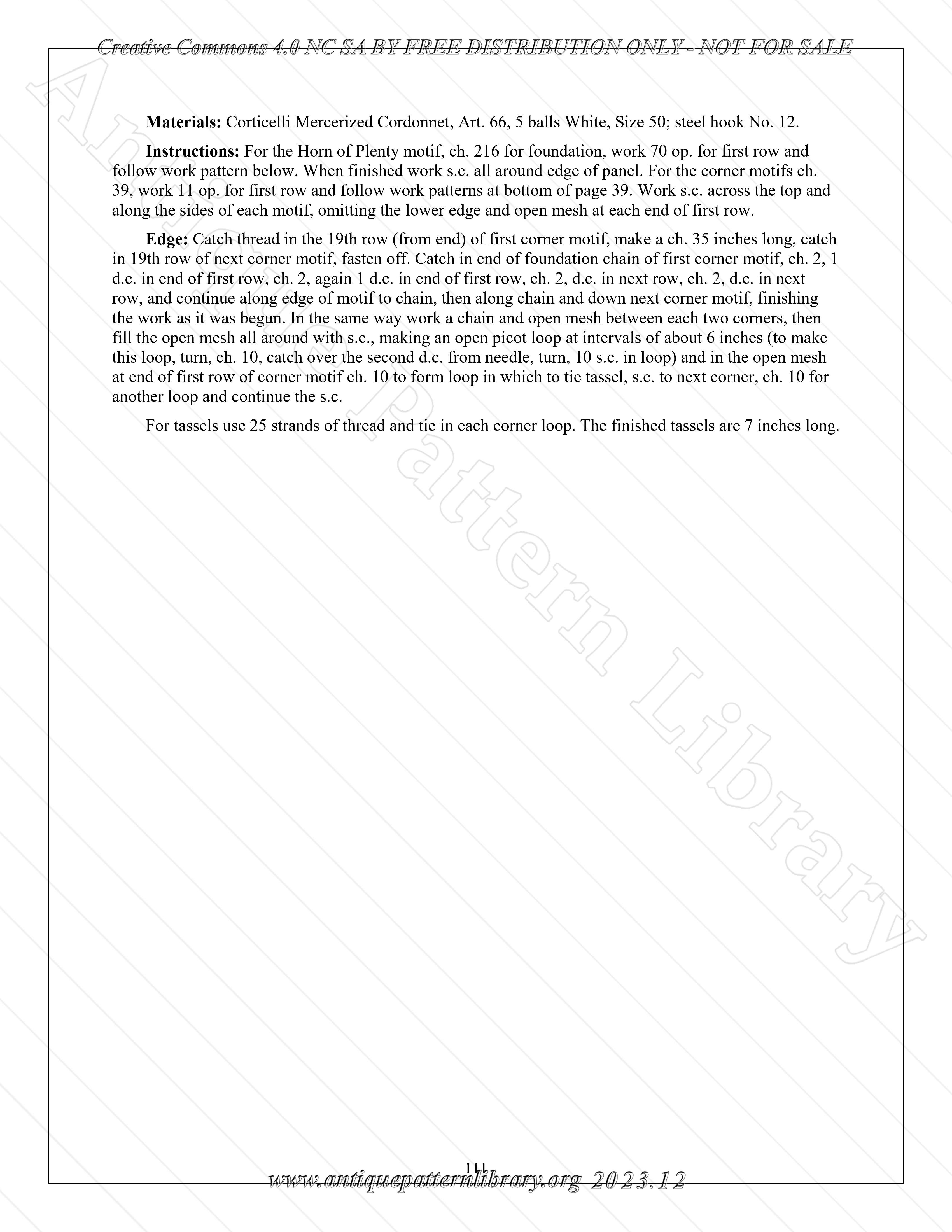 Creative Commons 4.0 NC SA BY FREE DISTRIBUTION ONLY - NOT FOR SALE

Antique Pattern Library

**Materials:** Corticelli Mercerized Cordonnet, Art. 66, 5 balls White, Size 50; steel hook No. 12.

**Instructions:** For the Horn of Plenty motif, ch. 216 for foundation, work 70 op. for first row and follow work pattern below. When finished work s.c. all around edge of panel. For the corner motifs ch. 39, work 11 op. for first row and follow work patterns at bottom of page 39. Work s.c. across the top and along the sides of each motif, omitting the lower edge and open mesh at each end of first row.

**Edge:** Catch thread in the 19th row (from end) of first corner motif, make a ch. 35 inches long, catch in 19th row of next corner motif, fasten off. Catch in end of foundation chain of first corner motif, ch. 2, 1 d.c. in end of first row, ch. 2, again 1 d.c. in end of first row, ch. 2, d.c. in next row, ch. 2, d.c. in next row, and continue along edge of motif to chain, then along chain and down next corner motif, finishing the work as it was begun. In the same way work a chain and open mesh between each two corners, then fill the open mesh all around with s.c., making an open picot loop at intervals of about 6 inches (to make this loop, turn, ch. 10, catch over the second d.c. from needle, turn, 10 s.c. in loop) and in the open mesh at end of first row of corner motif ch. 10 to form loop in which to tie tassel, s.c. to next corner, ch. 10 for another loop and continue the s.c.

For tassels use 25 strands of thread and tie in each corner loop. The finished tassels are 7 inches long.

111

www.antiquepatternlibrary.org 2023.12